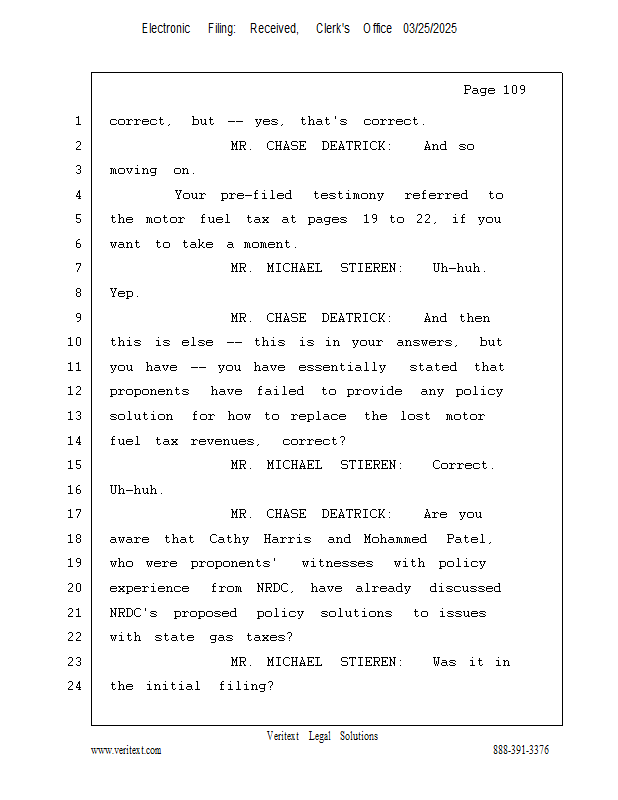 Electronic Filing: Received, Clerk's Office 03/25/2025

Page 109

1 correct, but -- yes, that's correct.
2 MR. CHASE DEATRICK: And so
3 moving on.
4 Your pre-filed testimony referred to
5 the motor fuel tax at pages 19 to 22, if you
6 want to take a moment.
7 MR. MICHAEL STIEREN: Uh-huh.
8 Yep.
9 MR. CHASE DEATRICK: And then
10 this is else -- this is in your answers, but
11 you have -- you have essentially stated that
12 proponents have failed to provide any policy
13 solution for how to replace the lost motor
14 fuel tax revenues, correct?
15 MR. MICHAEL STIEREN: Correct.
16 Uh-huh.
17 MR. CHASE DEATRICK: Are you
18 aware that Cathy Harris and Mohammed Patel,
19 who were proponents' witnesses with policy
20 experience from NRDC, have already discussed
21 NRDC's proposed policy solutions to issues
22 with state gas taxes?
23 MR. MICHAEL STIEREN: Was it in
24 the initial filing?

Veritext Legal Solutions
www.veritext.com 888-391-3376